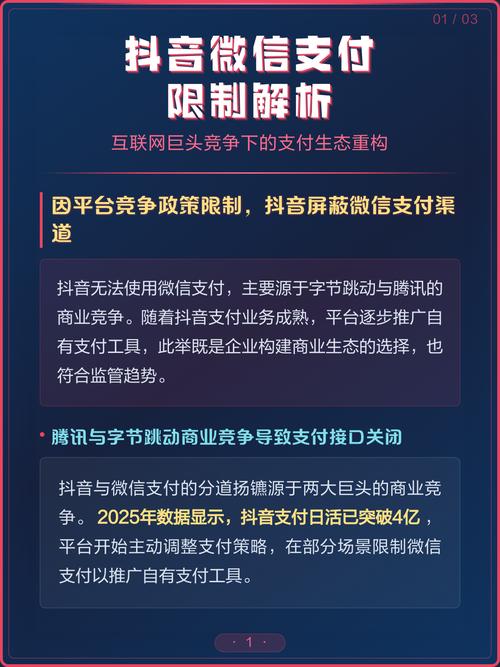 01 / 03

抖音微信支付
限制解析

互联网巨头竞争下的支付生态重构

因平台竞争政策限制，抖音屏蔽微信支付渠道

抖音无法使用微信支付，主要源于字节跳动与腾讯的商业竞争。随着抖音支付业务成熟，平台逐步推广自有支付工具，此举既是企业构建商业生态的选择，也符合监管趋势。

• 腾讯与字节跳动商业竞争导致支付接口关闭

抖音与微信支付的分道扬镳源于两大巨头的商业竞争。2025年数据显示，抖音支付日活已突破4亿，平台开始主动调整支付策略，在部分场景限制微信支付以推广自有支付工具。

· 1 ·